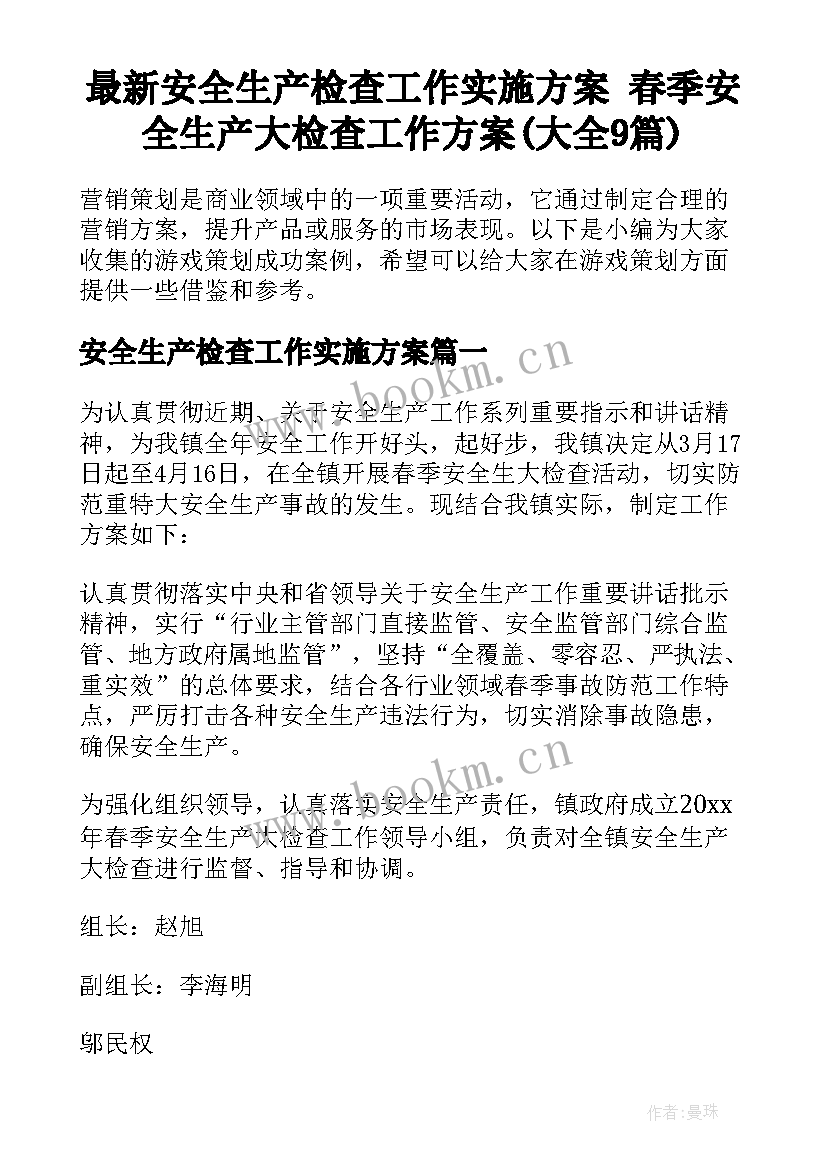 最新安全生产检查工作实施方案 春季安全生产大检查工作方案(大全9篇)

营销策划是商业领域中的一项重要活动，它通过制定合理的营销方案，提升产品或服务的市场表现。以下是小编为大家收集的游戏策划成功案例，希望可以给大家在游戏策划方面提供一些借鉴和参考。

安全生产检查工作实施方案篇一

www.bookm.cn

为认真贯彻近期、关于安全生产工作系列重要指示和讲话精神，为我镇全年安全工作开好头，起好步，我镇决定从3月17日起至4月16日，在全镇开展春季安全生大检查活动，切实防范重特大安全生产事故的发生。现结合我镇实际，制定工作方案如下：

认真贯彻落实中央和省领导关于安全生产工作重要讲话批示精神，实行“行业主管部门直接监管、安全监管部门综合监管、地方政府属地监管”，坚持“全覆盖、零容忍、严执法、重实效”的总体要求，结合各行业领域春季事故防范工作特点，严厉打击各种安全生产违法行为，切实消除事故隐患，确保安全生产。

www.bookm.cn

为强化组织领导，认真落实安全生产责任，镇政府成立20xx年春季安全生产大检查工作领导小组，负责对全镇安全生产大检查进行监督、指导和协调。

组长：赵旭

副组长：李海明

邬民权

作者：曼珠